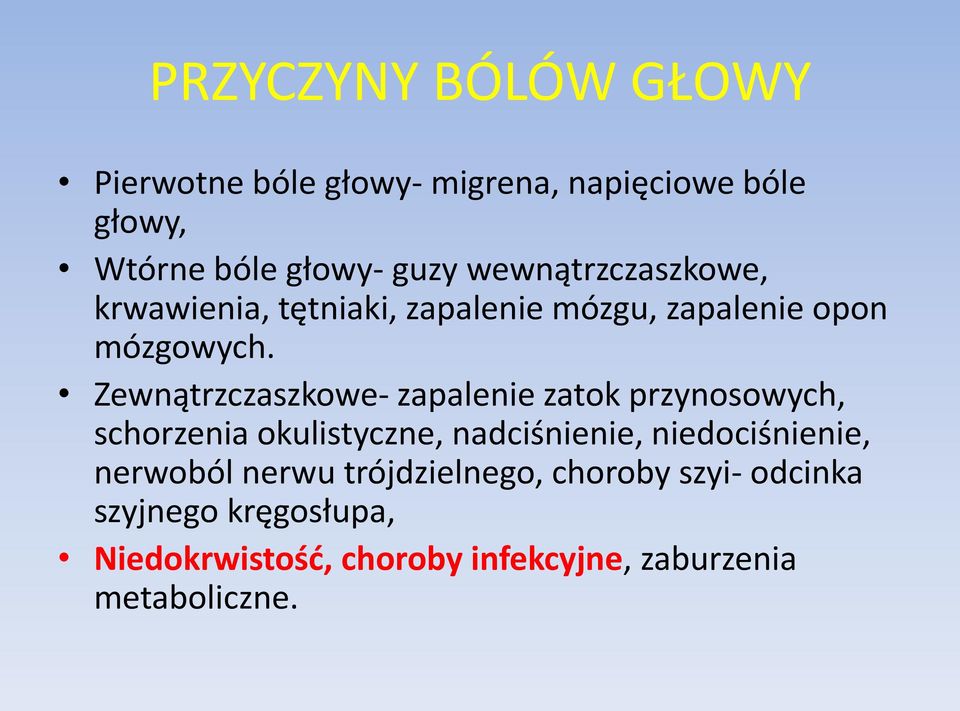 PRZYCZYNY BÓLÓW GŁOWY

• Pierwotne bóle głowy- migrena, napięciowe bóle głowy,
• Wtórne bóle głowy- guzy wewnątrzczaszkowe, krwawienia, tętniaki, zapalenie mózgu, zapalenie opon mózgowych.
• Zewnątrzczaszkowe- zapalenie zatok przynosowych, schorzenia okulistyczne, nadciśnienie, niedociśnienie, nerwoból nerwu trójdzielnego, choroby szyi- odcinka szyjnego kręgosłupa,
• Niedokrwistość, choroby infekcyjne, zaburzenia metaboliczne.